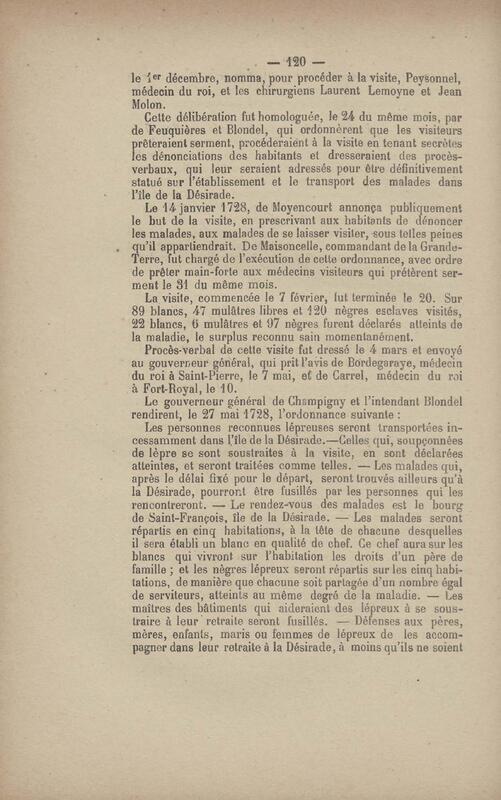 — 120 —

le 1er décembre, nomma, pour procéder à la visite, Peysonnel, médecin du roi, et les chirurgiens Laurent Lemoyne et Jean Molon.

Cette délibération fut homologuée, le 24 du même mois, par de Feuquières et Blondel, qui ordonnèrent que les visiteurs prêteraient serment, procéderaient à la visite en tenant secrètes les dénonciations des habitants et dresseraient des procès-verbaux, qui leur seraient adressés pour être définitivement statué sur l'établissement et le transport des malades dans l'île de la Désirade.

Le 14 janvier 1728, de Moyencourt annonça publiquement le but de la visite, en prescrivant aux habitants de dénoncer les malades, aux malades de se laisser visiter, sous telles peines qu'il appartiendrait. De Maisoncelle, commandant de la Grande-Terre, fut chargé de l'exécution de cette ordonnance, avec ordre de prêter main-forte aux médecins visiteurs qui prêtèrent serment le 31 du même mois.

La visite, commencée le 7 février, fut terminée le 20. Sur 89 blancs, 47 mulâtres libres et 120 nègres esclaves visités, 22 blancs, 6 mulâtres et 97 nègres furent déclarés atteints de la maladie, le surplus reconnu sain momentanément.

Procès-verbal de cette visite fut dressé le 4 mars et envoyé au gouverneur général, qui prit l'avis de Bordegaraye, médecin du roi à Saint-Pierre, le 7 mai, et de Carrel, médecin du roi à Fort-Royal, le 10.

Le gouverneur général de Champigny et l'intendant Blondel rendirent, le 27 mai 1728, l'ordonnance suivante :

Les personnes reconnues lépreuses seront transportées incessamment dans l'île de la Désirade.—Celles qui, soupçonnées de lèpre se sont soustraites à la visite, en sont déclarées atteintes, et seront traitées comme telles. — Les malades qui, après le délai fixé pour le départ, seront trouvés ailleurs qu'à la Désirade, pourront être fusillés par les personnes qui les rencontreront. — Le rendez-vous des malades est le bourg de Saint-François, île de la Désirade. — Les malades seront répartis en cinq habitations, à la tête de chacune desquelles il sera établi un blanc en qualité de chef. Ce chef aura sur les blancs qui vivront sur l'habitation les droits d'un père de famille ; et les nègres lépreux seront répartis sur les cinq habitations, de manière que chacune soit partagée d'un nombre égal de serviteurs, atteints au même degré de la maladie. — Les maîtres des bâtiments qui aideraient des lépreux à se soustraire à leur retraite seront fusillés. — Défenses aux pères, mères, enfants, maris ou femmes de lépreux de les accompagner dans leur retraite à la Désirade, à moins qu'ils ne soient